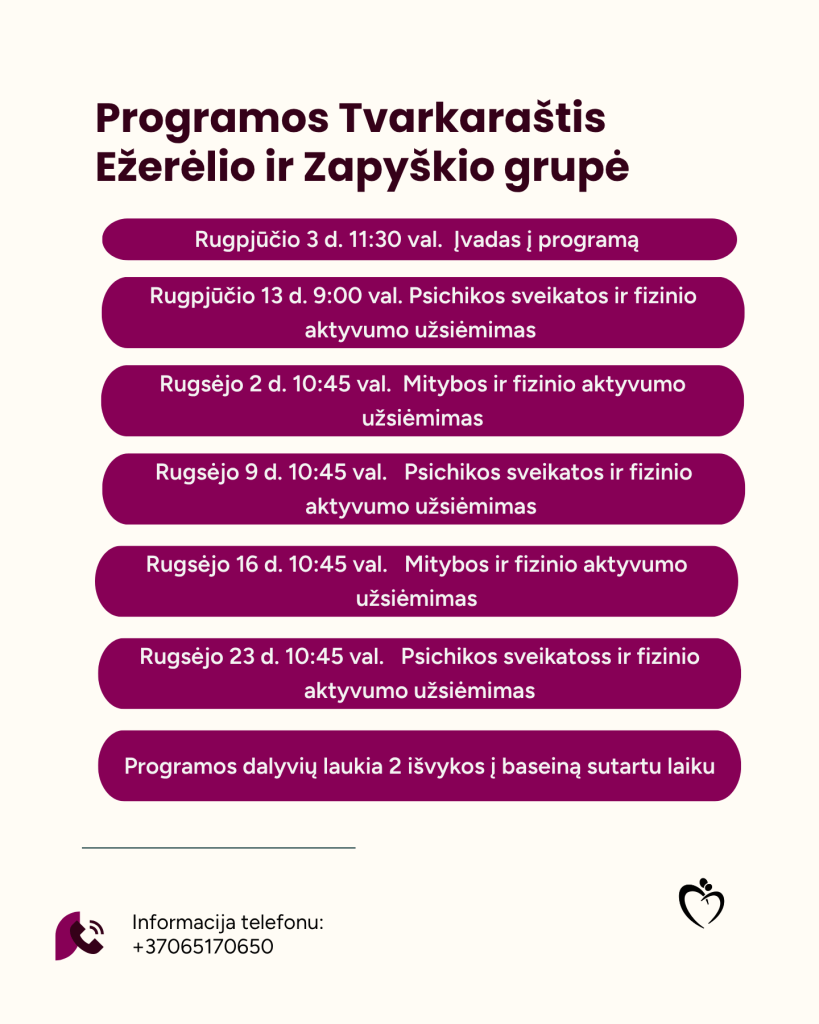 Programos Tvarkaraštis
Ežerėlio ir Zapyškio grupė

Rugpjūčio 3 d. 11:30 val. Įvadas į programą

Rugpjūčio 13 d. 9:00 val. Psichikos sveikatos ir fizinio aktyvumo užsiėmimas

Rugsėjo 2 d. 10:45 val. Mitybos ir fizinio aktyvumo užsiėmimas

Rugsėjo 9 d. 10:45 val. Psichikos sveikatos ir fizinio aktyvumo užsiėmimas

Rugsėjo 16 d. 10:45 val. Mitybos ir fizinio aktyvumo užsiėmimas

Rugsėjo 23 d. 10:45 val. Psichikos sveikatoss ir fizinio aktyvumo užsiėmimas

Programos dalyvių laukia 2 išvykos į baseiną sutartu laiku

Informacija telefonu:
+37065170650